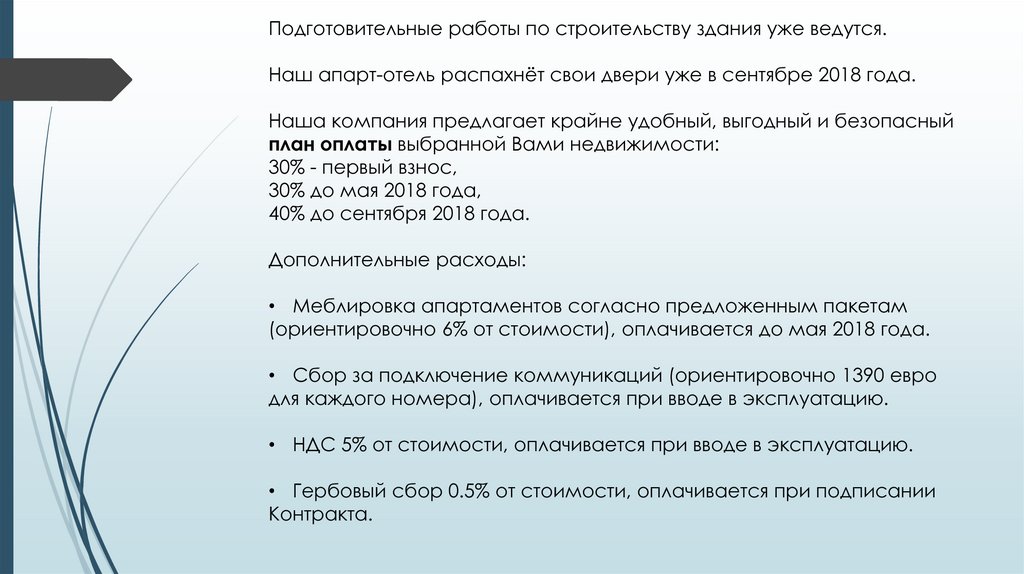 Подготовительные работы по строительству здания уже ведутся.

Наш апарт-отель распахнёт свои двери уже в сентябре 2018 года.

Наша компания предлагает крайне удобный, выгодный и безопасный **план оплаты** выбранной Вами недвижимости:
30% - первый взнос,
30% до мая 2018 года,
40% до сентября 2018 года.

Дополнительные расходы:

• Меблировка апартаментов согласно предложенным пакетам (ориентировочно 6% от стоимости), оплачивается до мая 2018 года.

• Сбор за подключение коммуникаций (ориентировочно 1390 евро для каждого номера), оплачивается при вводе в эксплуатацию.

• НДС 5% от стоимости, оплачивается при вводе в эксплуатацию.

• Гербовый сбор 0.5% от стоимости, оплачивается при подписании Контракта.